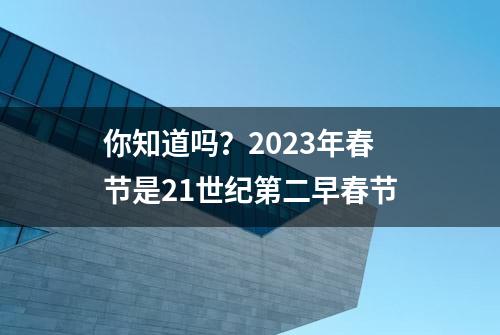 你知道吗？2023年春节是21世纪第二早春节